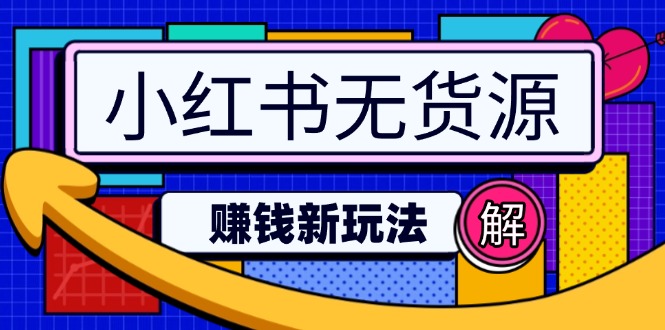 小红书无货源

赚钱新玩法

解